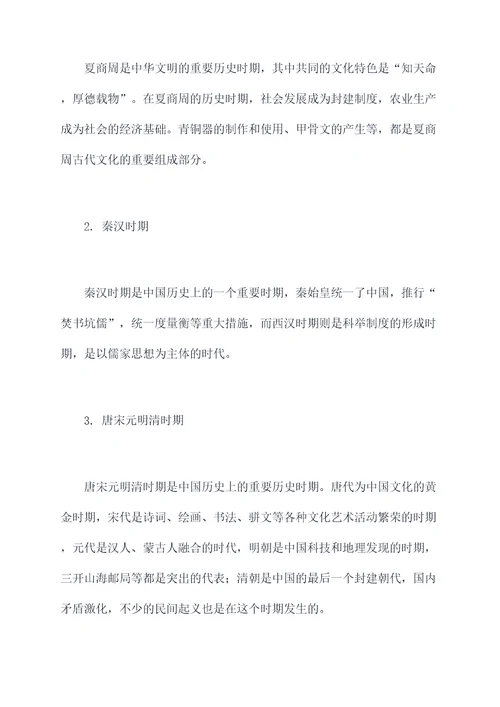 夏商周是中华文明的重要历史时期，其中共同的文化特色是“知天命，厚德载物”。在夏商周的历史时期，社会发展成为封建制度，农业生产成为社会的经济基础。青铜器的制作和使用、甲骨文的产生等，都是夏商周古代文化的重要组成部分。

2. 秦汉时期

秦汉时期是中国历史上的一个重要时期，秦始皇统一了中国，推行“焚书坑儒”，统一度量衡等重大措施，而西汉时期则是科举制度的形成时期，是以儒家思想为主体的时代。

3. 唐宋元明清时期

唐宋元明清时期是中国历史上的重要历史时期。唐代为中国文化的黄金时期，宋代是诗词、绘画、书法、骈文等各种文化艺术活动繁荣的时期，元代是汉人、蒙古人融合的时代，明朝是中国科技和地理发现的时期，三开山海邮局等都是突出的代表；清朝是中国的最后一个封建朝代，国内矛盾激化，不少的民间起义也是在这个时期发生的。